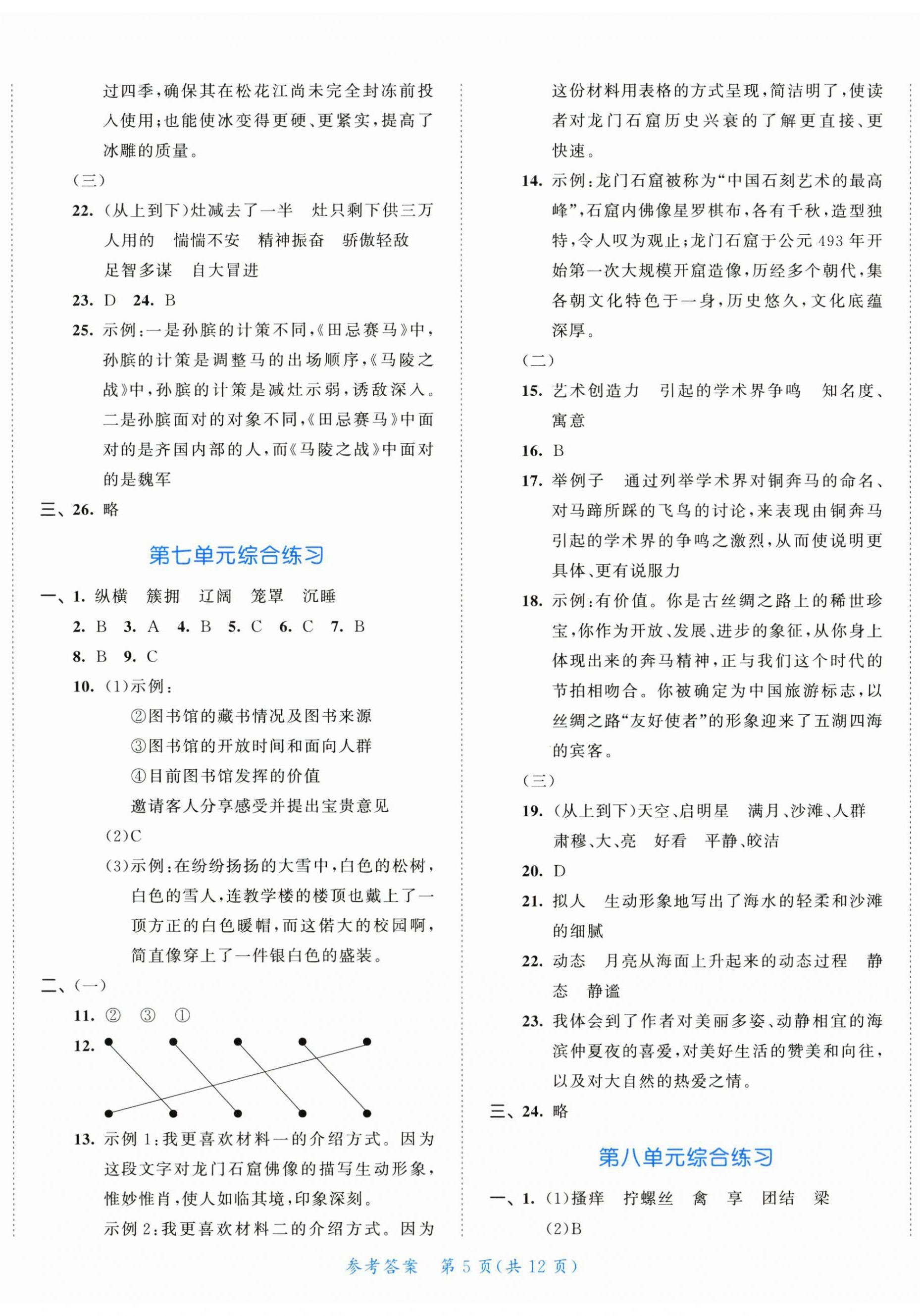 过四季，确保其在松花江尚未完全封冻前投入使用；也能使冰变得更硬、更紧实，提高了冰雕的质量。

（三）

22. （从上到下）灶减去了一半　灶只剩下供三万人用的　惴惴不安　精神振奋　骄傲轻敌　足智多谋　自大冒进

23. D　24. B

25. 示例：一是孙膑的计策不同，《田忌赛马》中，孙膑的计策是调整马的出场顺序，《马陵之战》中，孙膑的计策是减灶示弱，诱敌深入。二是孙膑面对的对象不同，《田忌赛马》中面对的是齐国内部的人，而《马陵之战》中面对的是魏军

三、26. 略

第七单元综合练习

一、1. 纵横　簇拥　辽阔　笼罩　沉睡

2. B　3. A　4. B　5. C　6. C　7. B

8. B　9. C

10. （1）示例：

②图书馆的藏书情况及图书来源

③图书馆的开放时间和面向人群

④目前图书馆发挥的价值

邀请客人分享感受并提出宝贵意见

（2）C

（3）示例：在纷纷扬扬的大雪中，白色的松树，白色的雪人，连教学楼的楼顶也戴上了一顶方正的白色暖帽，而这偌大的校园啊，简直像穿上了一件银白色的盛装。

二、（一）

11. ②　③　①

12.

13. 示例1：我更喜欢材料一的介绍方式。因为这段文字对龙门石窟佛像的描写生动形象，惟妙惟肖，使人如临其境，印象深刻。

示例2：我更喜欢材料二的介绍方式。因为这份材料用表格的方式呈现，简洁明了，使读者对龙门石窟历史兴衰的了解更直接、更快速。

14. 示例：龙门石窟被称为“中国石刻艺术的最高峰”，石窟内佛像星罗棋布，各有千秋，造型独特，令人叹为观止；龙门石窟于公元493年开始第一次大规模开窟造像，历经多个朝代，集各朝文化特色于一身，历史悠久，文化底蕴深厚。

（二）

15. 艺术创造力　引起的学术界争鸣　知名度、寓意

16. B

17. 举例子　通过列举学术界对铜奔马的命名、对马蹄所踩的飞鸟的讨论，来表现由铜奔马引起的学术界的争鸣之激烈，从而使说明更具体、更有说服力

18. 示例：有价值。你是古丝绸之路上的稀世珍宝，你作为开放、发展、进步的象征，从你身上体现出来的奔马精神，正与我们这个时代的节拍相吻合。你被确定为中国旅游标志，以丝绸之路“友好使者”的形象迎来了五湖四海的宾客。

（三）

19. （从上到下）天空、启明星　满月、沙滩、人群　肃穆、大、亮　好看　平静、皎洁

20. D

21. 拟人　生动形象地写出了海水的轻柔和沙滩的细腻

22. 动态　月亮从海面上升起来的动态过程　静态　静谧

23. 我体会到了作者对美丽多姿、动静相宜的海滨仲夏夜的喜爱，对美好生活的赞美和向往，以及对大自然的热爱之情。

三、24. 略

第八单元综合练习

一、1. （1）搔痒　拧螺丝　禽　享　团结　梁

（2）B

参考答案　第5页（共12页）